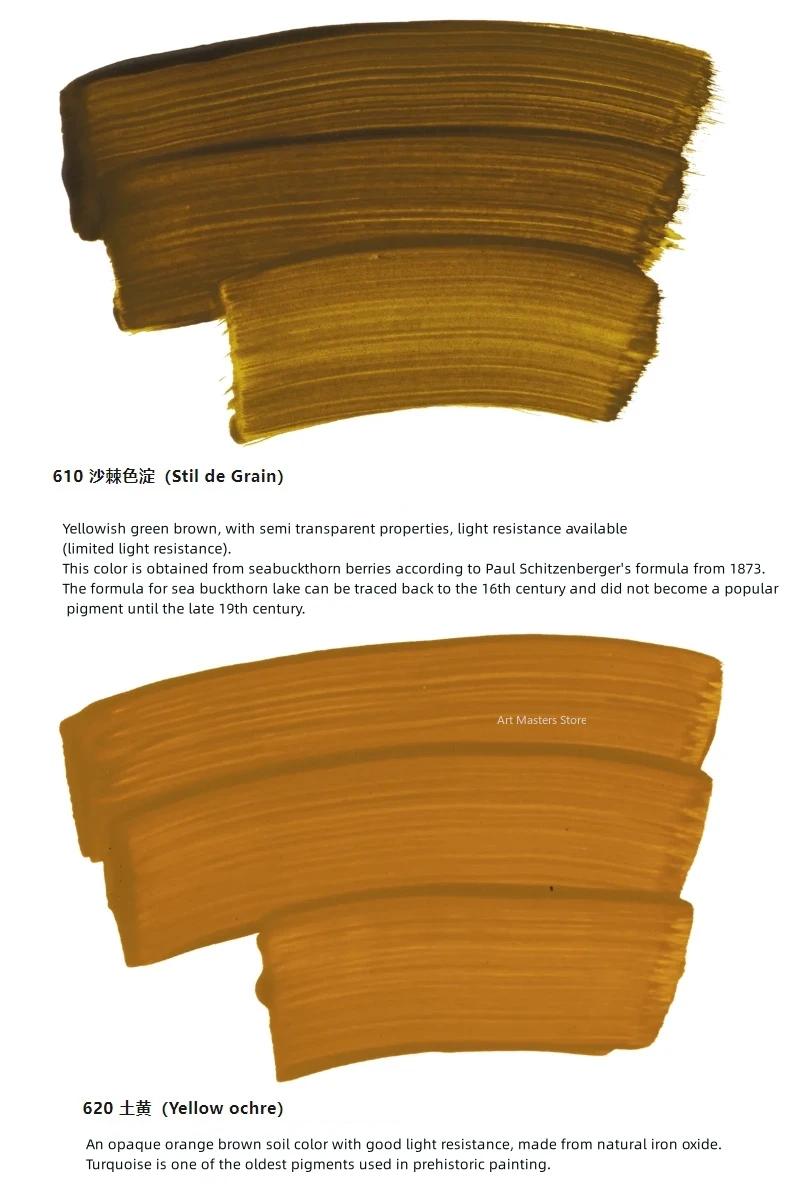 610 沙棘色淀（Stil de Grain)

Yellowish green brown, with semi transparent properties, light resistance available (limited light resistance).
This color is obtained from seabuckthorn berries according to Paul Schitzenberger's formula from 1873.
The formula for sea buckthorn lake can be traced back to the 16th century and did not become a popular pigment until the late 19th century.

620 土黄（Yellow ochre)

An opaque orange brown soil color with good light resistance, made from natural iron oxide.
Turquoise is one of the oldest pigments used in prehistoric painting.

Art Masters Store